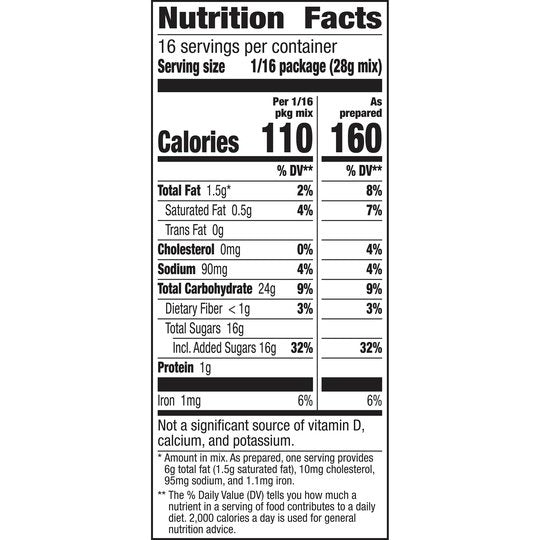 Nutrition Facts

16 servings per container

Serving size 1/16 package (28g mix)

| | Per 1/16 pkg mix | As prepared |
|---|---|---|
| Calories | 110 | 160 |
| | % DV** | % DV** |
| Total Fat 1.5g* | 2% | 8% |
| Saturated Fat 0.5g | 4% | 7% |
| Trans Fat 0g | | |
| Cholesterol 0mg | 0% | 4% |
| Sodium 90mg | 4% | 4% |
| Total Carbohydrate 24g | 9% | 9% |
| Dietary Fiber < 1g | 3% | 3% |
| Total Sugars 16g | | |
| Incl. Added Sugars 16g | 32% | 32% |
| Protein 1g | | |
| Iron 1mg | 6% | 6% |

Not a significant source of vitamin D, calcium, and potassium.

* Amount in mix. As prepared, one serving provides 6g total fat (1.5g saturated fat), 10mg cholesterol, 95mg sodium, and 1.1mg iron.

** The % Daily Value (DV) tells you how much a nutrient in a serving of food contributes to a daily diet. 2,000 calories a day is used for general nutrition advice.